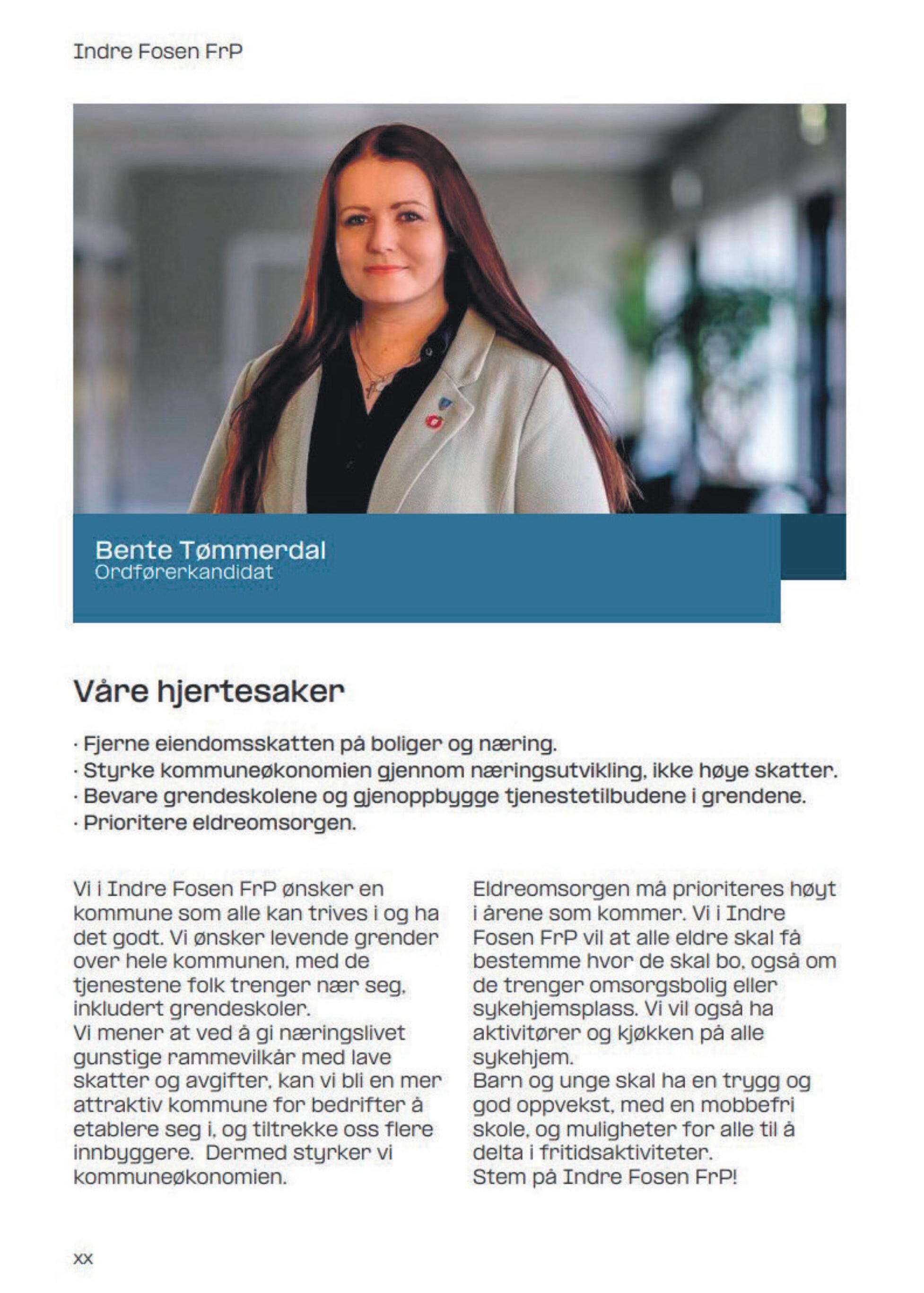 Indre Fosen FrP

Bente Tømmerdal
Ordførerkandidat

Våre hjertesaker

· Fjerne eiendomsskatten på boliger og næring.
· Styrke kommuneøkonomien gjennom næringsutvikling, ikke høye skatter.
· Bevare grendeskolene og gjenoppbygge tjenestetilbudene i grendene.
· Prioritere eldreomsorgen.

Vi i Indre Fosen FrP ønsker en kommune som alle kan trives i og ha det godt. Vi ønsker levende grender over hele kommunen, med de tjenestene folk trenger nær seg, inkludert grendeskoler.
Vi mener at ved å gi næringslivet gunstige rammevilkår med lave skatter og avgifter, kan vi bli en mer attraktiv kommune for bedrifter å etablere seg i, og tiltrekke oss flere innbyggere. Dermed styrker vi kommuneøkonomien.

Eldreomsorgen må prioriteres høyt i årene som kommer. Vi i Indre Fosen FrP vil at alle eldre skal få bestemme hvor de skal bo, også om de trenger omsorgsbolig eller sykehjemsplass. Vi vil også ha aktivitører og kjøkken på alle sykehjem.
Barn og unge skal ha en trygg og god oppvekst, med en mobbefri skole, og muligheter for alle til å delta i fritidsaktiviteter.
Stem på Indre Fosen FrP!

xx